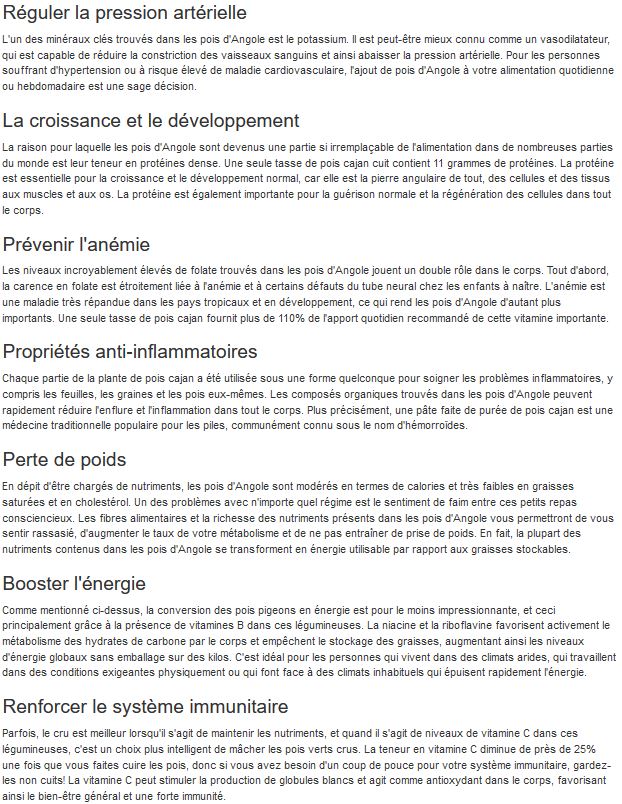 Réguler la pression artérielle

L'un des minéraux clés trouvés dans les pois d'Angole est le potassium. Il est peut-être mieux connu comme un vasodilatateur, qui est capable de réduire la constriction des vaisseaux sanguins et ainsi abaisser la pression artérielle. Pour les personnes souffrant d'hypertension ou à risque élevé de maladie cardiovasculaire, l'ajout de pois d'Angole à votre alimentation quotidienne ou hebdomadaire est une sage décision.

La croissance et le développement

La raison pour laquelle les pois d'Angole sont devenus une partie si irremplaçable de l'alimentation dans de nombreuses parties du monde est leur teneur en protéines dense. Une seule tasse de pois cajan cuit contient 11 grammes de protéines. La protéine est essentielle pour la croissance et le développement normal, car elle est la pierre angulaire de tout, des cellules et des tissus aux muscles et aux os. La protéine est également importante pour la guérison normale et la régénération des cellules dans tout le corps.

Prévenir l'anémie

Les niveaux incroyablement élevés de folate trouvés dans les pois d'Angole jouent un double rôle dans le corps. Tout d'abord, la carence en folate est étroitement liée à l'anémie et à certains défauts du tube neural chez les enfants à naître. L'anémie est une maladie très répandue dans les pays tropicaux et en développement, ce qui rend les pois d'Angole d'autant plus importants. Une seule tasse de pois cajan fournit plus de 110% de l'apport quotidien recommandé de cette vitamine importante.

Propriétés anti-inflammatoires

Chaque partie de la plante de pois cajan a été utilisée sous une forme quelconque pour soigner les problèmes inflammatoires, y compris les feuilles, les graines et les pois eux-mêmes. Les composés organiques trouvés dans les pois d'Angole peuvent rapidement réduire l'enflure et l'inflammation dans tout le corps. Plus précisément, une pâte faite de purée de pois cajan est une médecine traditionnelle populaire pour les piles, communément connu sous le nom d'hémorroïdes.

Perte de poids

En dépit d'être chargés de nutriments, les pois d'Angole sont modérés en termes de calories et très faibles en graisses saturées et en cholestérol. Un des problèmes avec n'importe quel régime est le sentiment de faim entre ces petits repas consciencieux. Les fibres alimentaires et la richesse des nutriments présents dans les pois d'Angole vous permettront de vous sentir rassasié, d'augmenter le taux de votre métabolisme et de ne pas entraîner de prise de poids. En fait, la plupart des nutriments contenus dans les pois d'Angole se transforment en énergie utilisable par rapport aux graisses stockables.

Booster l'énergie

Comme mentionné ci-dessus, la conversion des pois pigeons en énergie est pour le moins impressionnante, et ceci principalement grâce à la présence de vitamines B dans ces légumineuses. La niacine et la riboflavine favorisent activement le métabolisme des hydrates de carbone par le corps et empêchent le stockage des graisses, augmentant ainsi les niveaux d'énergie globaux sans emballage sur des kilos. C'est idéal pour les personnes qui vivent dans des climats arides, qui travaillent dans des conditions exigeantes physiquement ou qui font face à des climats inhabituels qui épuisent rapidement l'énergie.

Renforcer le système immunitaire

Parfois, le cru est meilleur lorsqu'il s'agit de maintenir les nutriments, et quand il s'agit de niveaux de vitamine C dans ces légumineuses, c'est un choix plus intelligent de mâcher les pois verts crus. La teneur en vitamine C diminue de près de 25% une fois que vous faites cuire les pois, donc si vous avez besoin d'un coup de pouce pour votre système immunitaire, gardez-les non cuits! La vitamine C peut stimuler la production de globules blancs et agit comme antioxydant dans le corps, favorisant ainsi le bien-être général et une forte immunité.